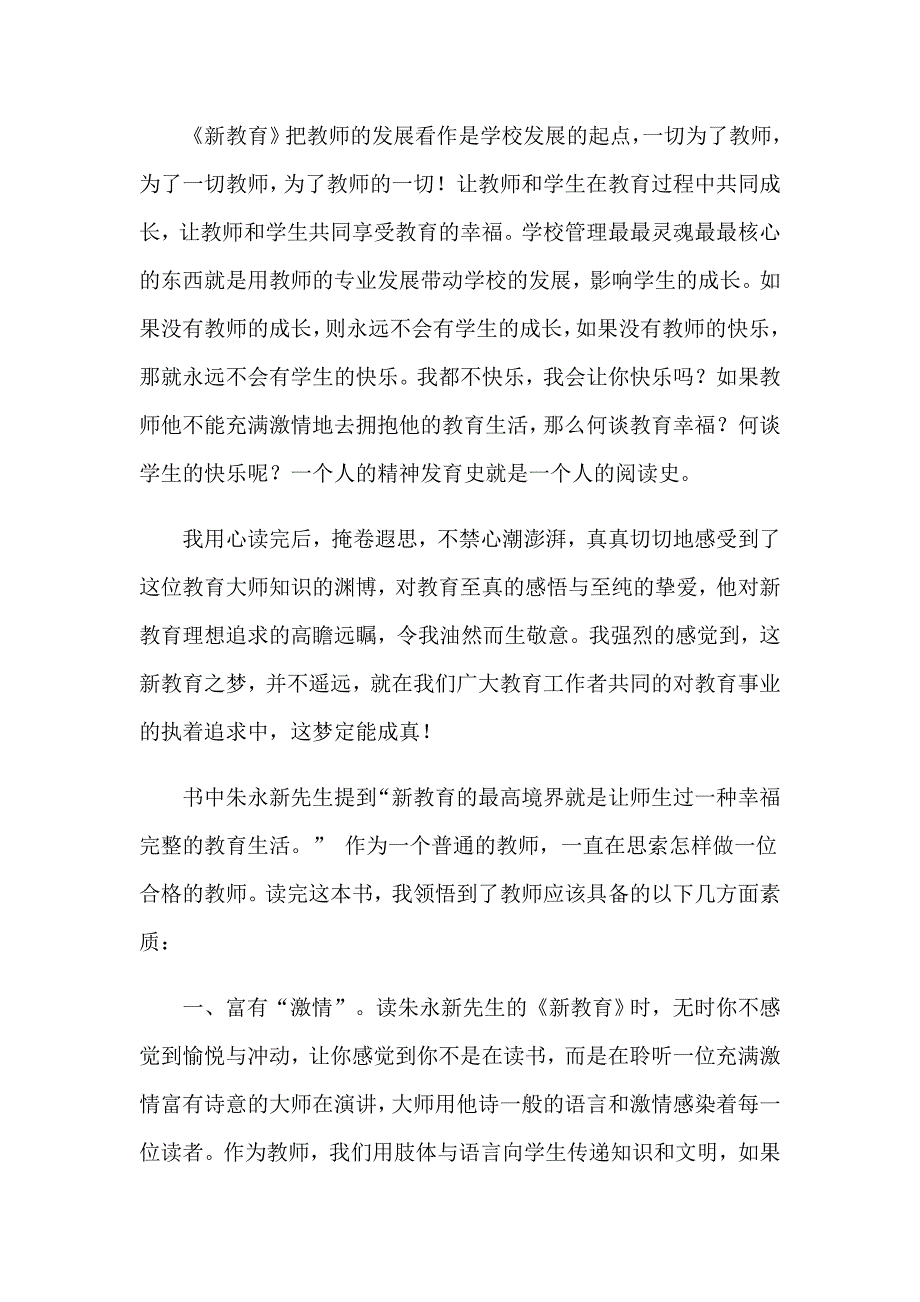 《新教育》把教师的发展看作是学校发展的起点，一切为了教师，为了一切教师，为了教师的一切！让教师和学生在教育过程中共同成长，让教师和学生共同享受教育的幸福。学校管理最最灵魂最最核心的东西就是用教师的专业发展带动学校的发展，影响学生的成长。如果没有教师的成长，则永远不会有学生的成长，如果没有教师的快乐，那就永远不会有学生的快乐。我都不快乐，我会让你快乐吗？如果教师他不能充满激情地去拥抱他的教育生活，那么何谈教育幸福？何谈学生的快乐呢？一个人的精神发育史就是一个人的阅读史。

我用心读完后，掩卷遐思，不禁心潮澎湃，真真切切地感受到了这位教育大师知识的渊博，对教育至真的感悟与至纯的挚爱，他对新教育理想追求的高瞻远瞩，令我油然而生敬意。我强烈的感觉到，这新教育之梦，并不遥远，就在我们广大教育工作者共同的对教育事业的执着追求中，这梦定能成真！

书中朱永新先生提到“新教育的最高境界就是让师生过一种幸福完整的教育生活。” 作为一个普通的教师，一直在思索怎样做一位合格的教师。读完这本书，我领悟到了教师应该具备的以下几方面素质：

一、富有“激情”。读朱永新先生的《新教育》时，无时你不感觉到愉悦与冲动，让你感觉到你不是在读书，而是在聆听一位充满激情富有诗意的大师在演讲，大师用他诗一般的语言和激情感染着每一位读者。作为教师，我们用肢体与语言向学生传递知识和文明，如果